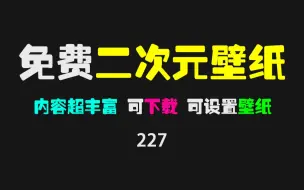 免费二次元壁纸

内容超丰富 可下载 可设置壁纸

227